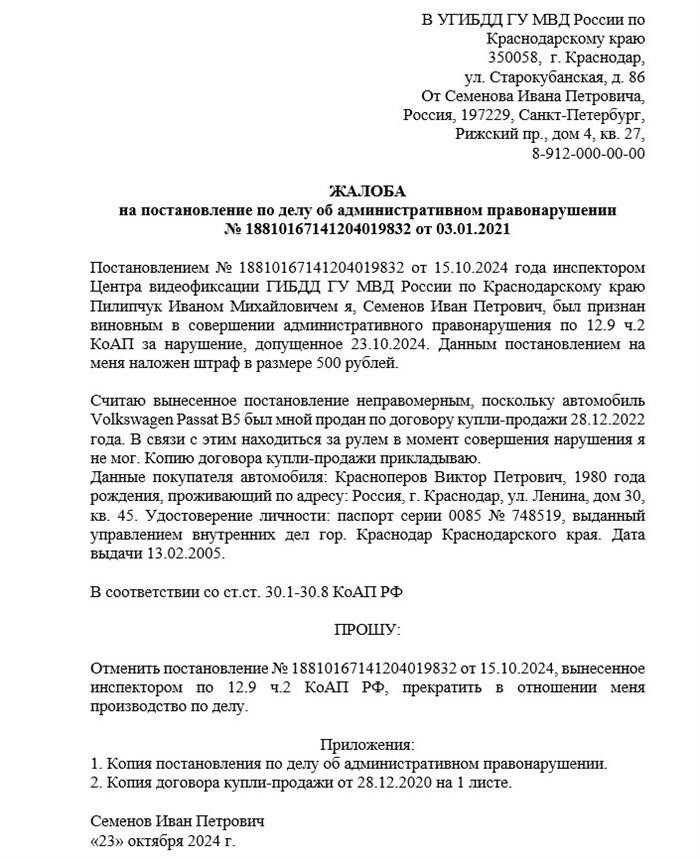 В УГИБДД ГУ МВД России по Краснодарскому краю
350058, г. Краснодар,
ул. Старокубанская, д. 86
От Семенова Ивана Петровича,
Россия, 197229, Санкт-Петербург,
Рижский пр., дом 4, кв. 27,
8-912-000-00-00

ЖАЛОБА
на постановление по делу об административном правонарушении
№ 18810167141204019832 от 03.01.2021

Постановлением № 18810167141204019832 от 15.10.2024 года инспектором Центра видеофиксации ГИБДД ГУ МВД России по Краснодарскому краю Пилипчук Иваном Михайловичем я, Семенов Иван Петрович, был признан виновным в совершении административного правонарушения по 12.9 ч.2 КоАП за нарушение, допущенное 23.10.2024. Данным постановлением на меня наложен штраф в размере 500 рублей.

Считаю вынесенное постановление неправомерным, поскольку автомобиль Volkswagen Passat B5 был мной продан по договору купли-продажи 28.12.2022 года. В связи с этим находиться за рулем в момент совершения нарушения я не мог. Копию договора купли-продажи прикладываю.
Данные покупателя автомобиля: Красноперов Виктор Петрович, 1980 года рождения, проживающий по адресу: Россия, г. Краснодар, ул. Ленина, дом 30, кв. 45. Удостоверение личности: паспорт серии 0085 № 748519, выданный управлением внутренних дел гор. Краснодар Краснодарского края. Дата выдачи 13.02.2005.

В соответствии со ст.ст. 30.1-30.8 КоАП РФ

ПРОШУ:

Отменить постановление № 18810167141204019832 от 15.10.2024, вынесенное инспектором по 12.9 ч.2 КоАП РФ, прекратить в отношении меня производство по делу.

Приложения:
1. Копия постановления по делу об административном правонарушении.
2. Копия договора купли-продажи от 28.12.2020 на 1 листе.

Семенов Иван Петрович
«23» октября 2024 г.